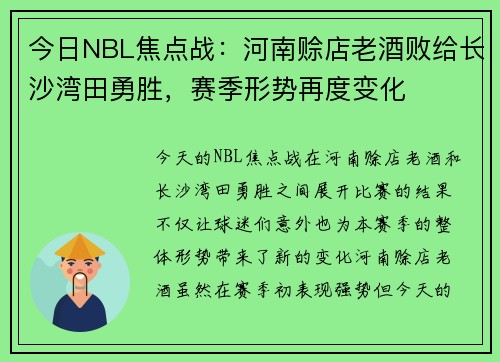 今日NBL焦点战：河南赊店老酒败给长沙湾田勇胜，赛季形势再度变化

今天的NBL焦点战在河南赊店老酒和长沙湾田勇胜之间展开比赛的结果不仅让球迷们意外也为本赛季的整体形势带来了新的变化河南赊店老酒虽然在赛季初表现强势但今天的